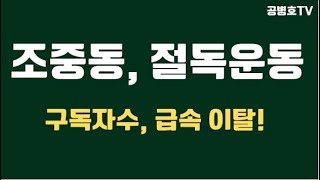 공병호TV

조중동, 절독운동

구독자수, 급속 이탈!